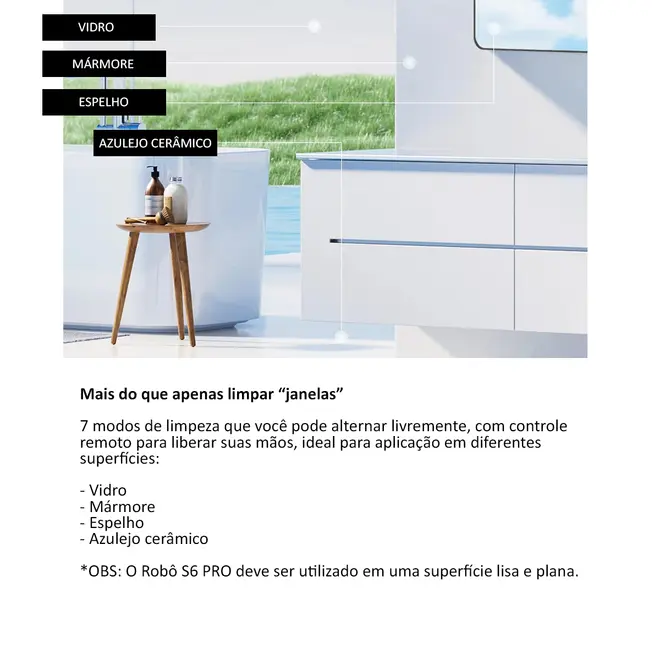 VIDRO

MÁRMORE

ESPELHO

AZULEJO CERÂMICO

Mais do que apenas limpar "janelas"

7 modos de limpeza que você pode alternar livremente, com controle remoto para liberar suas mãos, ideal para aplicação em diferentes superfícies:

- Vidro
- Mármore
- Espelho
- Azulejo cerâmico

*OBS: O Robô S6 PRO deve ser utilizado em uma superfície lisa e plana.